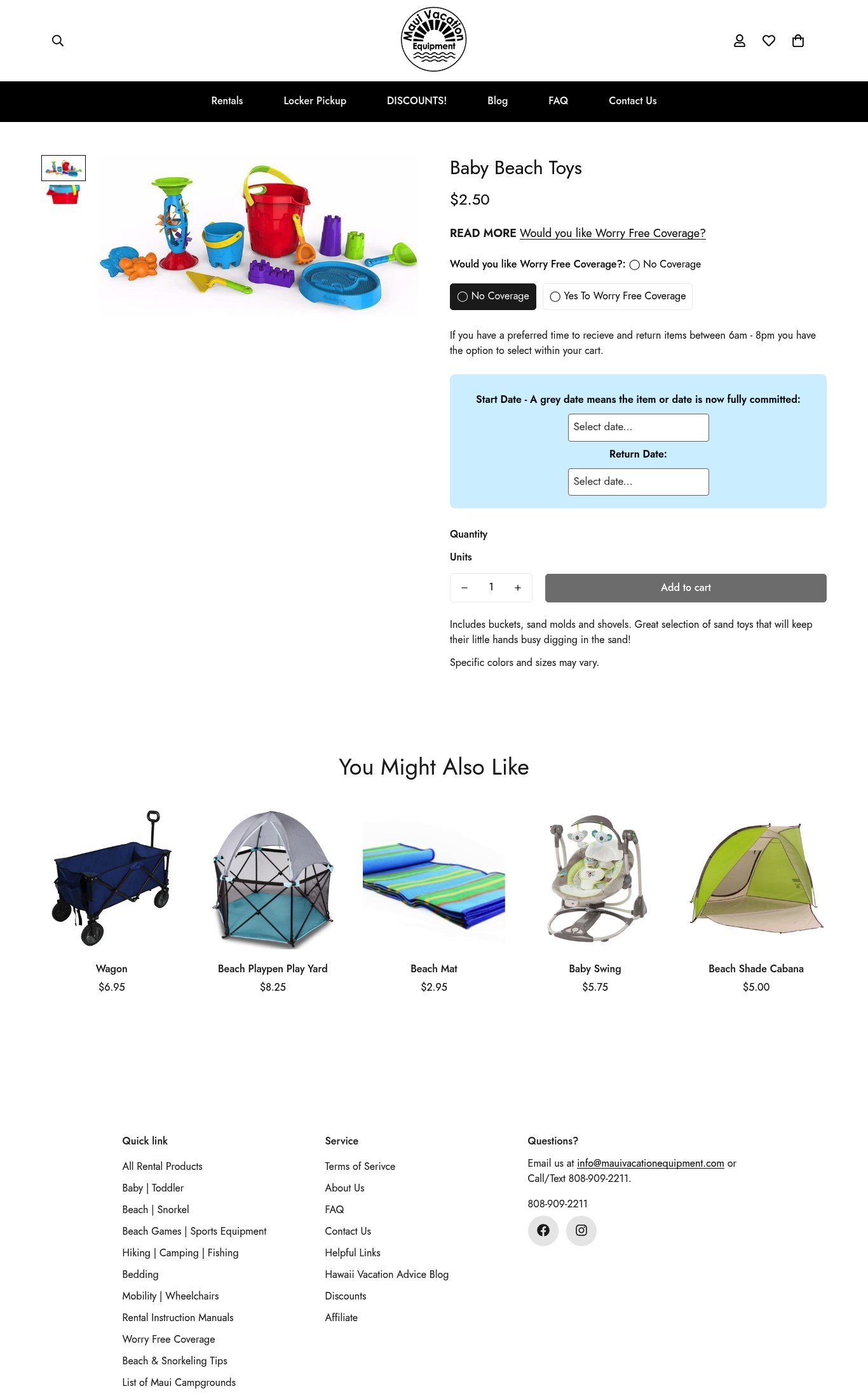 Maui Vacation Equipment

Rentals Locker Pickup DISCOUNTS! Blog FAQ Contact Us

Baby Beach Toys

$2.50

READ MORE Would you like Worry Free Coverage?

Would you like Worry Free Coverage?: No Coverage

No Coverage Yes To Worry Free Coverage

If you have a preferred time to recieve and return items between 6am - 8pm you have the option to select within your cart.

Start Date - A grey date means the item or date is now fully committed:

Select date...

Return Date:

Select date...

Quantity

Units

− 1 +

Add to cart

Includes buckets, sand molds and shovels. Great selection of sand toys that will keep their little hands busy digging in the sand!

Specific colors and sizes may vary.

You Might Also Like

Wagon
$6.95

Beach Playpen Play Yard
$8.25

Beach Mat
$2.95

Baby Swing
$5.75

Beach Shade Cabana
$5.00

Quick link

All Rental Products

Baby | Toddler

Beach | Snorkel

Beach Games | Sports Equipment

Hiking | Camping | Fishing

Bedding

Mobility | Wheelchairs

Rental Instruction Manuals

Worry Free Coverage

Beach & Snorkeling Tips

List of Maui Campgrounds

Service

Terms of Serivce

About Us

FAQ

Contact Us

Helpful Links

Hawaii Vacation Advice Blog

Discounts

Affiliate

Questions?

Email us at info@mauivacationequipment.com or Call/Text 808-909-2211.

808-909-2211